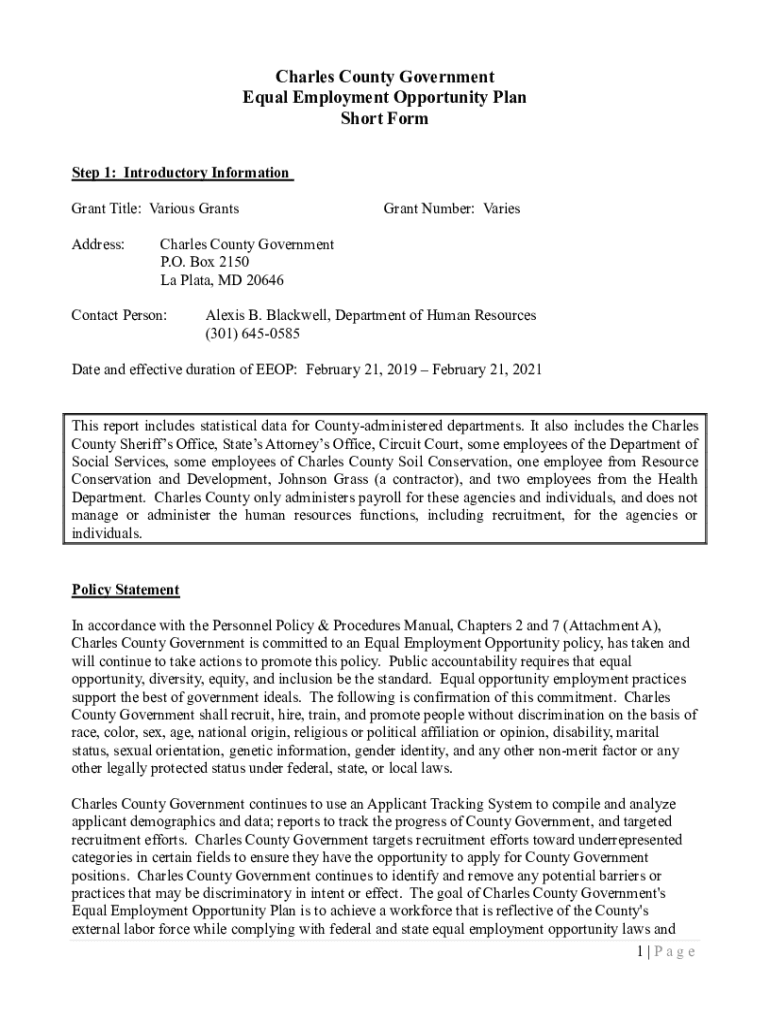 Charles County Government
Equal Employment Opportunity Plan
Short Form

Step 1: Introductory Information

Grant Title: Various Grants

Grant Number: Varies

Address: Charles County Government
P.O. Box 2150
La Plata, MD 20646

Contact Person: Alexis B. Blackwell, Department of Human Resources
(301) 645-0585

Date and effective duration of EEOP: February 21, 2019 – February 21, 2021

This report includes statistical data for County-administered departments. It also includes the Charles County Sheriff's Office, State's Attorney's Office, Circuit Court, some employees of the Department of Social Services, some employees of Charles County Soil Conservation, one employee from Resource Conservation and Development, Johnson Grass (a contractor), and two employees from the Health Department. Charles County only administers payroll for these agencies and individuals, and does not manage or administer the human resources functions, including recruitment, for the agencies or individuals.

Policy Statement

In accordance with the Personnel Policy & Procedures Manual, Chapters 2 and 7 (Attachment A), Charles County Government is committed to an Equal Employment Opportunity policy, has taken and will continue to take actions to promote this policy. Public accountability requires that equal opportunity, diversity, equity, and inclusion be the standard. Equal opportunity employment practices support the best of government ideals. The following is confirmation of this commitment. Charles County Government shall recruit, hire, train, and promote people without discrimination on the basis of race, color, sex, age, national origin, religious or political affiliation or opinion, disability, marital status, sexual orientation, genetic information, gender identity, and any other non-merit factor or any other legally protected status under federal, state, or local laws.

Charles County Government continues to use an Applicant Tracking System to compile and analyze applicant demographics and data; reports to track the progress of County Government, and targeted recruitment efforts. Charles County Government targets recruitment efforts toward underrepresented categories in certain fields to ensure they have the opportunity to apply for County Government positions. Charles County Government continues to identify and remove any potential barriers or practices that may be discriminatory in intent or effect. The goal of Charles County Government's Equal Employment Opportunity Plan is to achieve a workforce that is reflective of the County's external labor force while complying with federal and state equal employment opportunity laws and

1 | P a g e